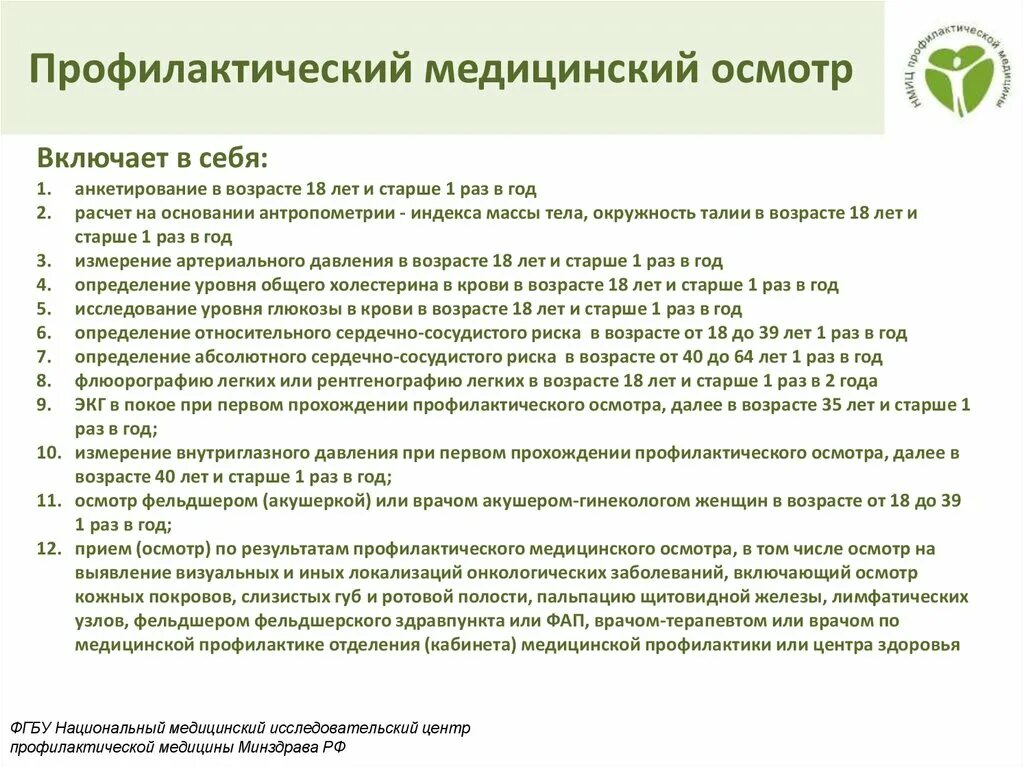 Профилактический медицинский осмотр

НМИЦ профилактической медицины

Включает в себя:
1. анкетирование в возрасте 18 лет и старше 1 раз в год
2. расчет на основании антропометрии - индекса массы тела, окружность талии в возрасте 18 лет и старше 1 раз в год
3. измерение артериального давления в возрасте 18 лет и старше 1 раз в год
4. определение уровня общего холестерина в крови в возрасте 18 лет и старше 1 раз в год
5. исследование уровня глюкозы в крови в возрасте 18 лет и старше 1 раз в год
6. определение относительного сердечно-сосудистого риска в возрасте от 18 до 39 лет 1 раз в год
7. определение абсолютного сердечно-сосудистого риска в возрасте от 40 до 64 лет 1 раз в год
8. флюорографию легких или рентгенографию легких в возрасте 18 лет и старше 1 раз в 2 года
9. ЭКГ в покое при первом прохождении профилактического осмотра, далее в возрасте 35 лет и старше 1 раз в год;
10. измерение внутриглазного давления при первом прохождении профилактического осмотра, далее в возрасте 40 лет и старше 1 раз в год;
11. осмотр фельдшером (акушеркой) или врачом акушером-гинекологом женщин в возрасте от 18 до 39 1 раз в год;
12. прием (осмотр) по результатам профилактического медицинского осмотра, в том числе осмотр на выявление визуальных и иных локализаций онкологических заболеваний, включающий осмотр кожных покровов, слизистых губ и ротовой полости, пальпацию щитовидной железы, лимфатических узлов, фельдшером фельдшерского здравпункта или ФАП, врачом-терапевтом или врачом по медицинской профилактике отделения (кабинета) медицинской профилактики или центра здоровья

ФГБУ Национальный медицинский исследовательский центр профилактической медицины Минздрава РФ